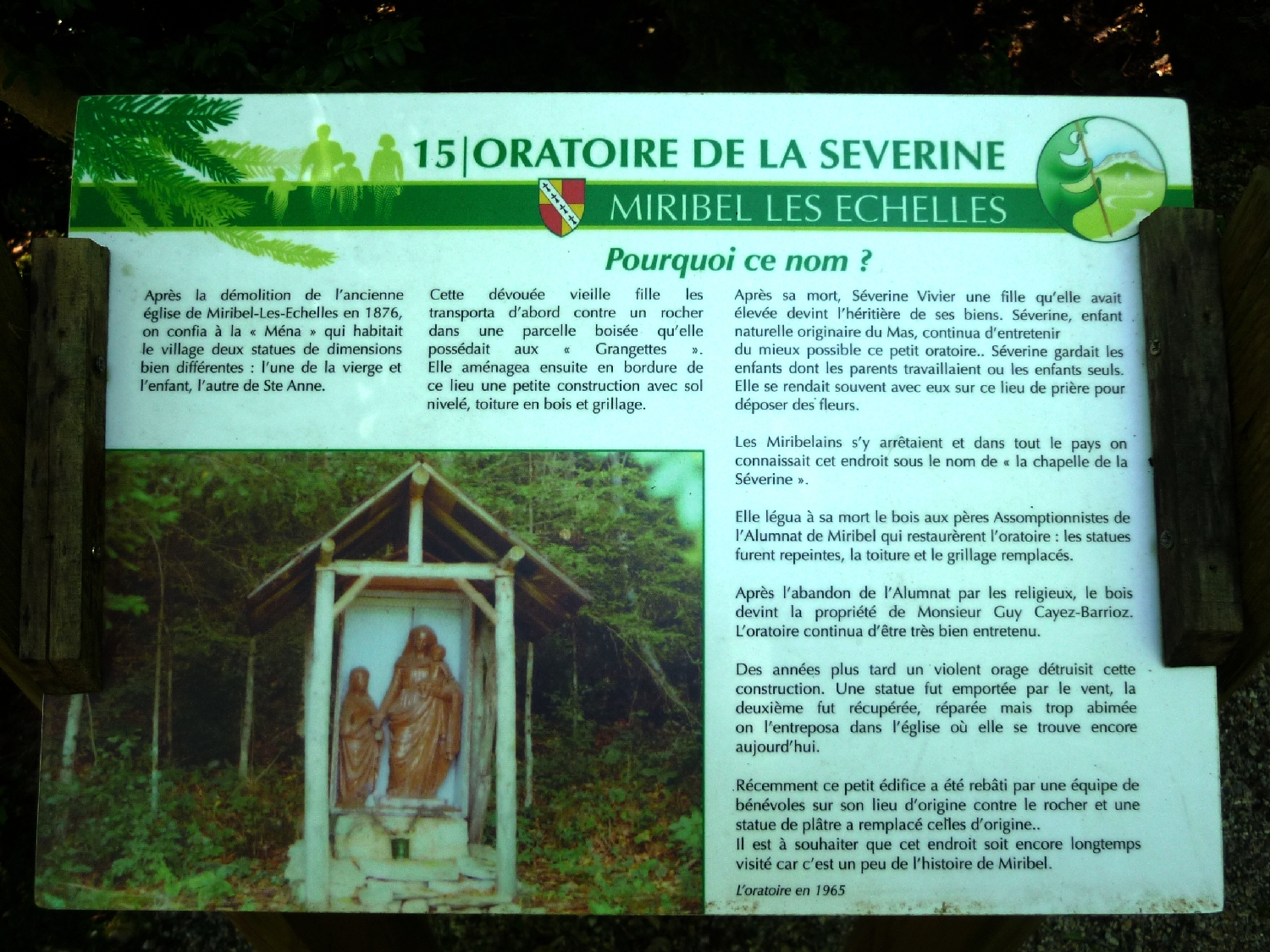 15|ORATOIRE DE LA SEVERINE

MIRIBEL LES ECHELLES

Pourquoi ce nom ?

Après la démolition de l'ancienne église de Miribel-Les-Echelles en 1876, on confia à la « Ména » qui habitait le village deux statues de dimensions bien différentes : l'une de la vierge et l'enfant, l'autre de Ste Anne.

Cette dévouée vieille fille les transporta d'abord contre un rocher dans une parcelle boisée qu'elle possédait aux « Grangettes ». Elle aménagea ensuite en bordure de ce lieu une petite construction avec sol nivelé, toiture en bois et grillage.

Après sa mort, Séverine Vivier une fille qu'elle avait élevée devint l'héritière de ses biens. Séverine, enfant naturelle originaire du Mas, continua d'entretenir du mieux possible ce petit oratoire.. Séverine gardait les enfants dont les parents travaillaient ou les enfants seuls. Elle se rendait souvent avec eux sur ce lieu de prière pour déposer des fleurs.

Les Miribelains s'y arrêtaient et dans tout le pays on connaissait cet endroit sous le nom de « la chapelle de la Séverine ».

Elle légua à sa mort le bois aux pères Assomptionnistes de l'Alumnat de Miribel qui restaurèrent l'oratoire : les statues furent repeintes, la toiture et le grillage remplacés.

Après l'abandon de l'Alumnat par les religieux, le bois devint la propriété de Monsieur Guy Cayez-Barrioz. L'oratoire continua d'être très bien entretenu.

Des années plus tard un violent orage détruisit cette construction. Une statue fut emportée par le vent, la deuxième fut récupérée, réparée mais trop abimée on l'entreposa dans l'église où elle se trouve encore aujourd'hui.

Récemment ce petit édifice a été rebâti par une équipe de bénévoles sur son lieu d'origine contre le rocher et une statue de plâtre a remplacé celles d'origine..
Il est à souhaiter que cet endroit soit encore longtemps visité car c'est un peu de l'histoire de Miribel.

L'oratoire en 1965